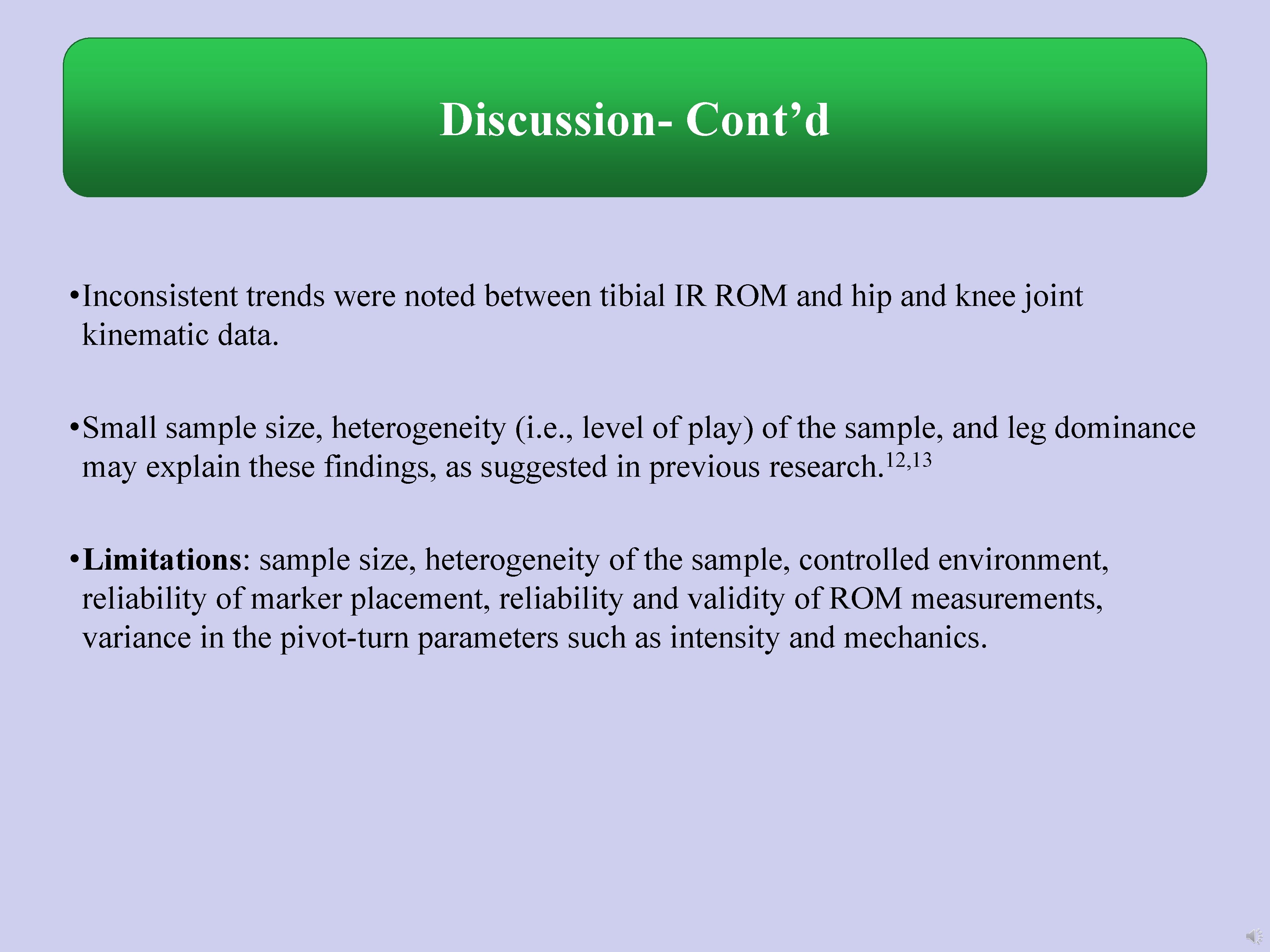 Discussion- Cont'd

• Inconsistent trends were noted between tibial IR ROM and hip and knee joint kinematic data.

• Small sample size, heterogeneity (i.e., level of play) of the sample, and leg dominance may explain these findings, as suggested in previous research.$^{12,13}$

• Limitations: sample size, heterogeneity of the sample, controlled environment, reliability of marker placement, reliability and validity of ROM measurements, variance in the pivot-turn parameters such as intensity and mechanics.